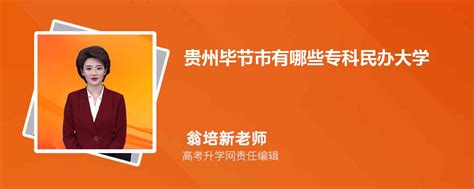 贵州毕节市有哪些专科民办大学

翁培新老师
高考升学网责任编辑